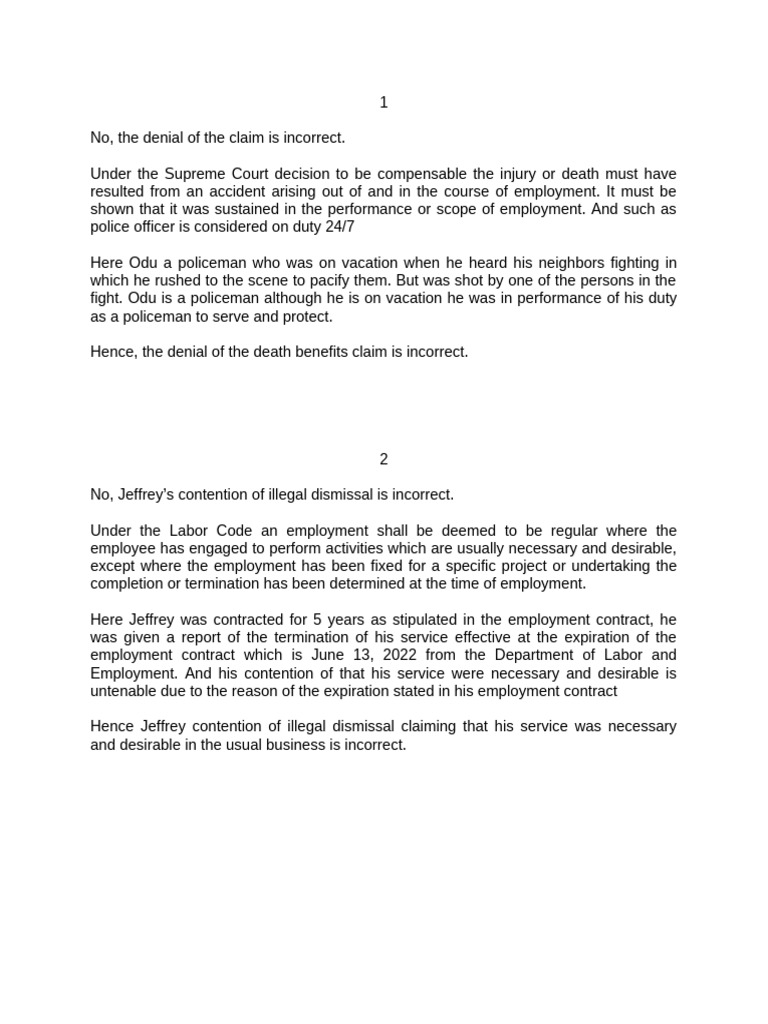 1

No, the denial of the claim is incorrect.

Under the Supreme Court decision to be compensable the injury or death must have resulted from an accident arising out of and in the course of employment. It must be shown that it was sustained in the performance or scope of employment. And such as police officer is considered on duty 24/7

Here Odu a policeman who was on vacation when he heard his neighbors fighting in which he rushed to the scene to pacify them. But was shot by one of the persons in the fight. Odu is a policeman although he is on vacation he was in performance of his duty as a policeman to serve and protect.

Hence, the denial of the death benefits claim is incorrect.

2

No, Jeffrey's contention of illegal dismissal is incorrect.

Under the Labor Code an employment shall be deemed to be regular where the employee has engaged to perform activities which are usually necessary and desirable, except where the employment has been fixed for a specific project or undertaking the completion or termination has been determined at the time of employment.

Here Jeffrey was contracted for 5 years as stipulated in the employment contract, he was given a report of the termination of his service effective at the expiration of the employment contract which is June 13, 2022 from the Department of Labor and Employment. And his contention of that his service were necessary and desirable is untenable due to the reason of the expiration stated in his employment contract

Hence Jeffrey contention of illegal dismissal claiming that his service was necessary and desirable in the usual business is incorrect.